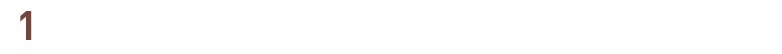 1